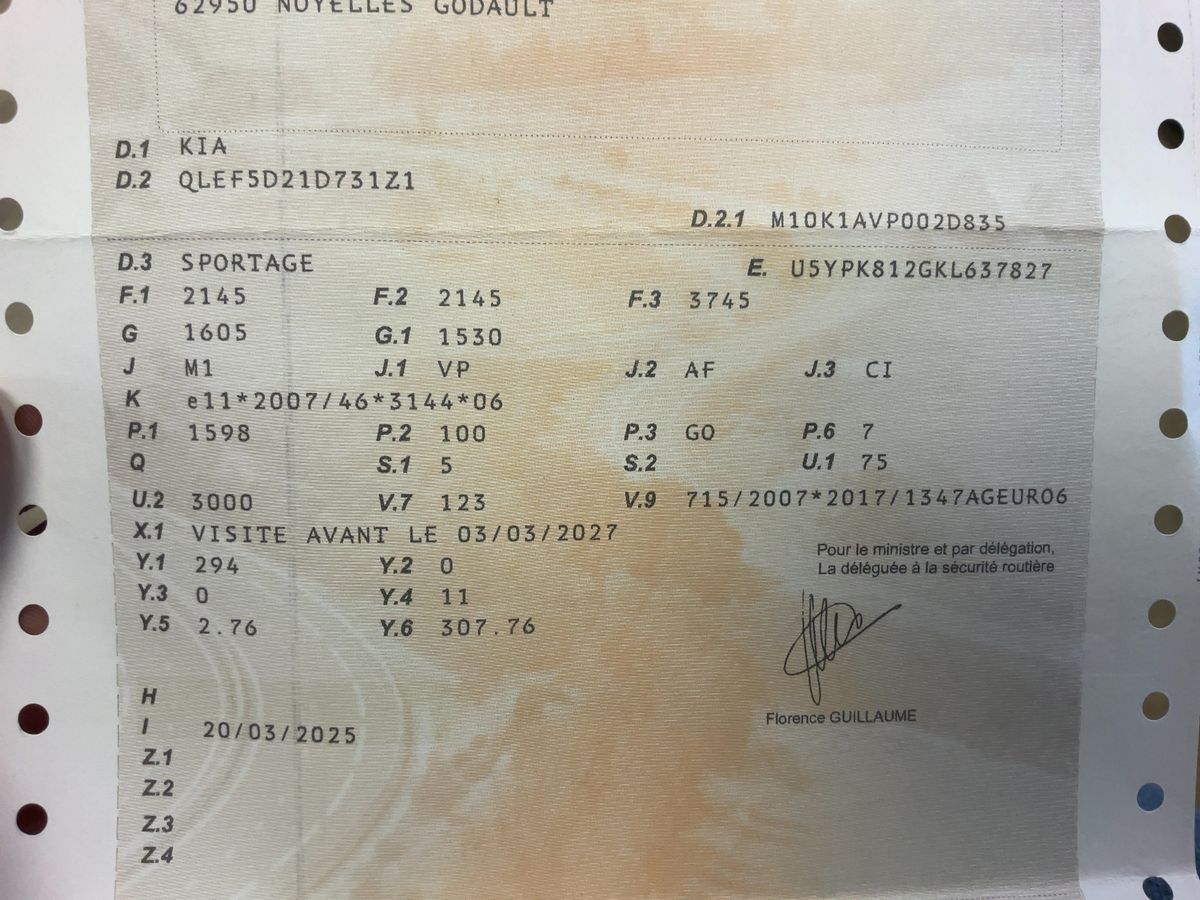 62950 NOYELLES GODAULT

D.1 KIA
D.2 QLEF5D21D731Z1
D.2.1 M10K1AVP002D835

D.3 SPORTAGE
E. U5YPK812GKL637827
F.1 2145 F.2 2145 F.3 3745
G 1605 G.1 1530
J M1 J.1 VP J.2 AF J.3 CI
K e11*2007/46*3144*06
P.1 1598 P.2 100 P.3 GO P.6 7
Q S.1 5 S.2 U.1 75
U.2 3000 V.7 123 V.9 715/2007*2017/1347AGEURO6
X.1 VISITE AVANT LE 03/03/2027
Y.1 294 Y.2 0
Y.3 0 Y.4 11
Y.5 2.76 Y.6 307.76

Pour le ministre et par délégation,
La déléguée à la sécurité routière

Florence GUILLAUME

H
I 20/03/2025
Z.1
Z.2
Z.3
Z.4